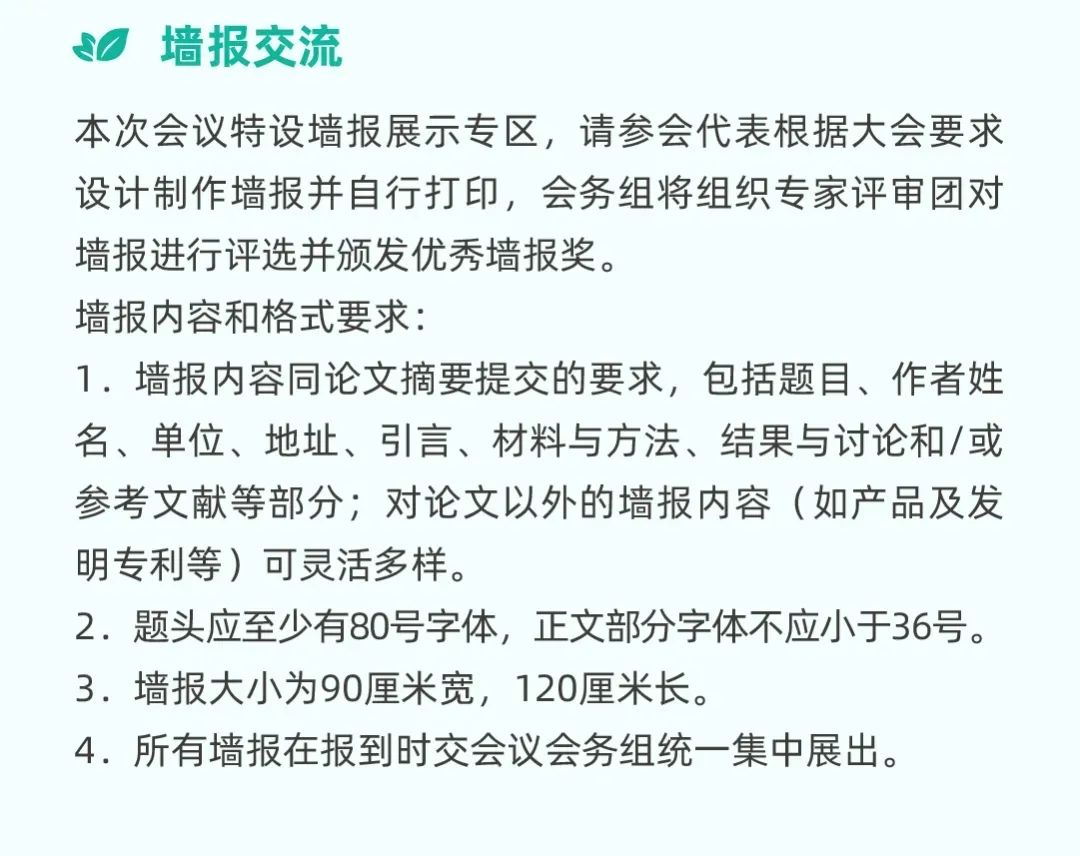 墙报交流

本次会议特设墙报展示专区，请参会代表根据大会要求设计制作墙报并自行打印，会务组将组织专家评审团对墙报进行评选并颁发优秀墙报奖。

墙报内容和格式要求：

1．墙报内容同论文摘要提交的要求，包括题目、作者姓名、单位、地址、引言、材料与方法、结果与讨论和/或参考文献等部分；对论文以外的墙报内容（如产品及发明专利等）可灵活多样。

2．题头应至少有80号字体，正文部分字体不应小于36号。

3．墙报大小为90厘米宽，120厘米长。

4．所有墙报在报到时交会议会务组统一集中展出。